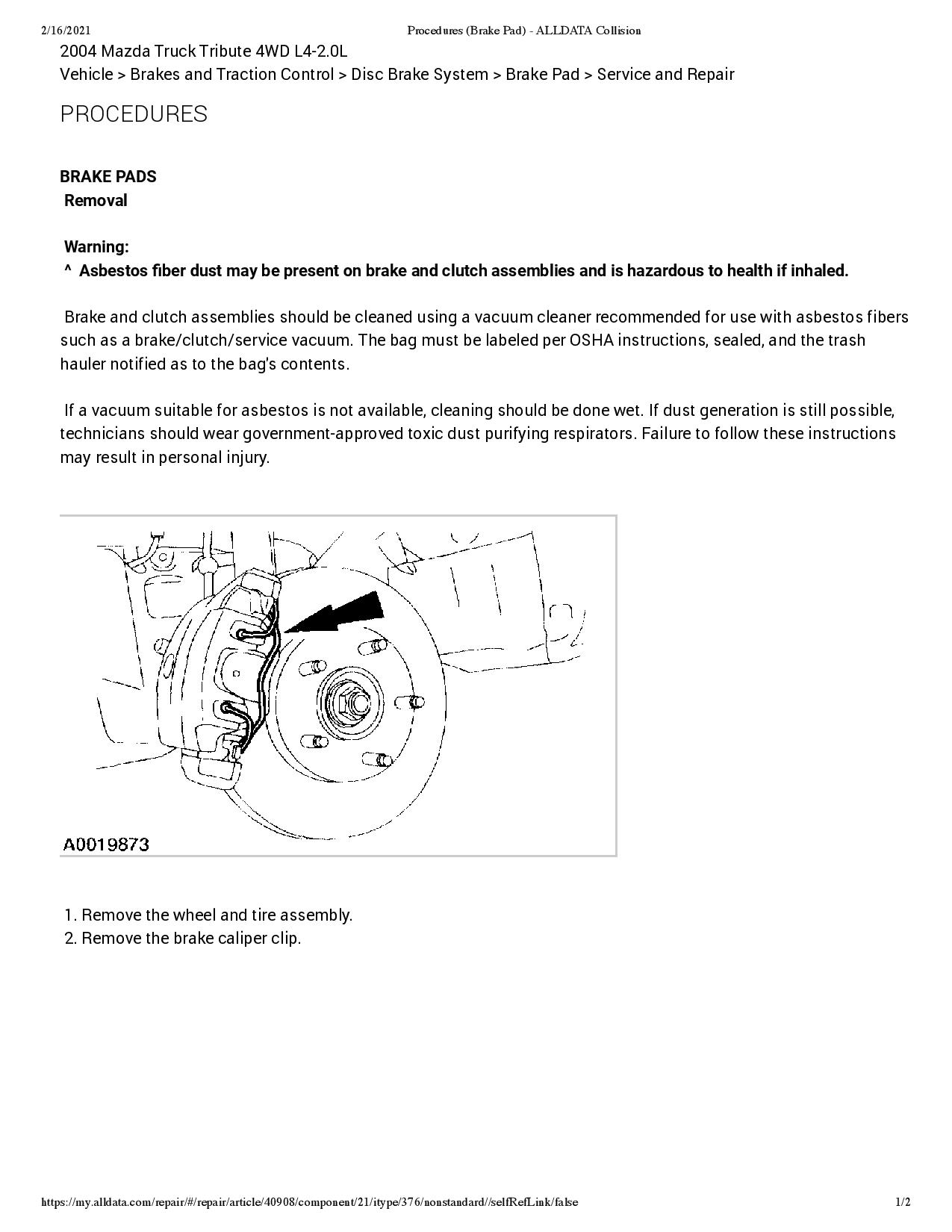 2/16/2021 Procedures (Brake Pad) - ALLDATA Collision

2004 Mazda Truck Tribute 4WD L4-2.0L
Vehicle > Brakes and Traction Control > Disc Brake System > Brake Pad > Service and Repair

PROCEDURES

BRAKE PADS
Removal

Warning:
^ Asbestos fiber dust may be present on brake and clutch assemblies and is hazardous to health if inhaled.

Brake and clutch assemblies should be cleaned using a vacuum cleaner recommended for use with asbestos fibers such as a brake/clutch/service vacuum. The bag must be labeled per OSHA instructions, sealed, and the trash hauler notified as to the bag's contents.

If a vacuum suitable for asbestos is not available, cleaning should be done wet. If dust generation is still possible, technicians should wear government-approved toxic dust purifying respirators. Failure to follow these instructions may result in personal injury.

A0019873

1. Remove the wheel and tire assembly.
2. Remove the brake caliper clip.

https://my.alldata.com/repair/#/repair/article/40908/component/21/itype/376/nonstandard//selfRefLink/false 1/2